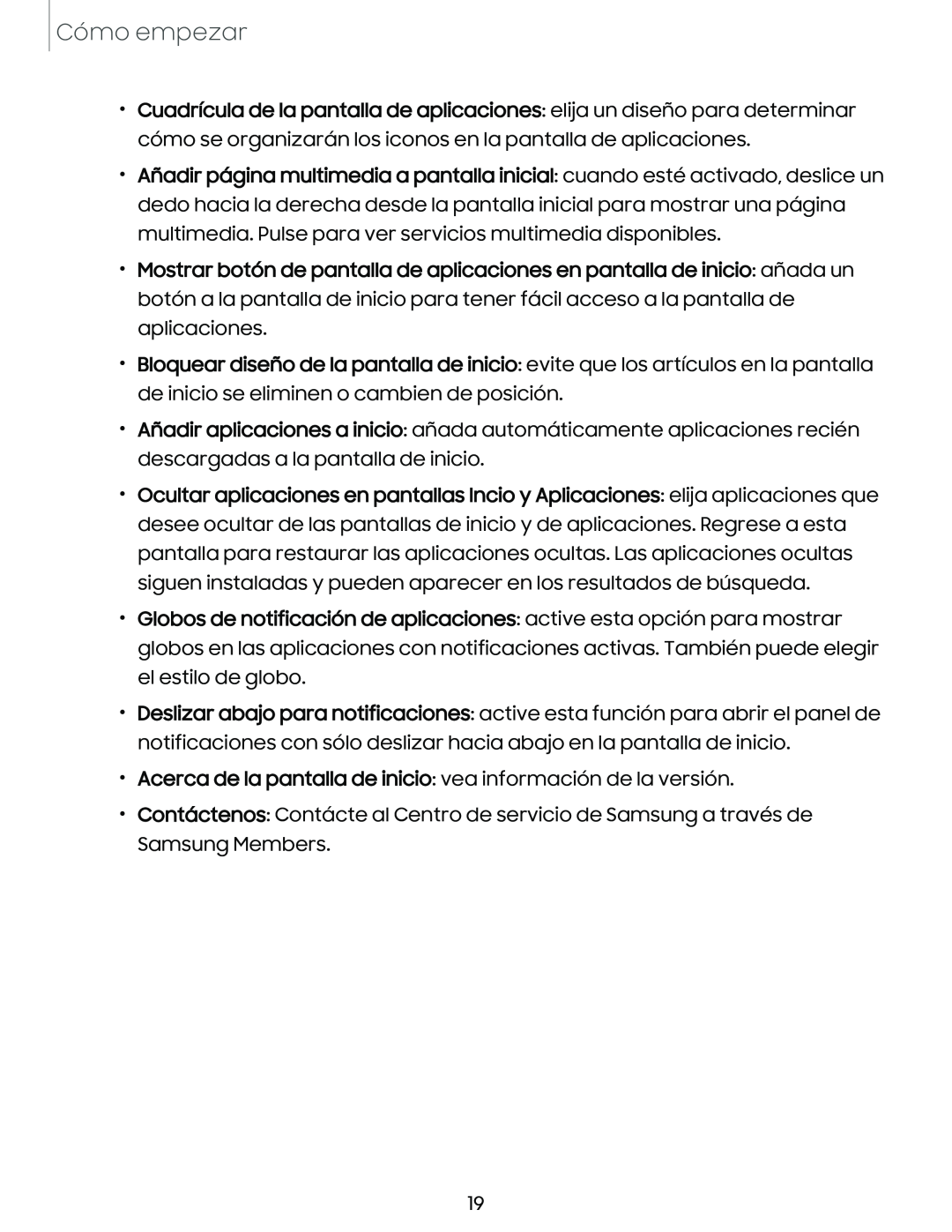 Cómo empezar

• Cuadrícula de la pantalla de aplicaciones: elija un diseño para determinar cómo se organizarán los iconos en la pantalla de aplicaciones.

• Añadir página multimedia a pantalla inicial: cuando esté activado, deslice un dedo hacia la derecha desde la pantalla inicial para mostrar una página multimedia. Pulse para ver servicios multimedia disponibles.

• Mostrar botón de pantalla de aplicaciones en pantalla de inicio: añada un botón a la pantalla de inicio para tener fácil acceso a la pantalla de aplicaciones.

• Bloquear diseño de la pantalla de inicio: evite que los artículos en la pantalla de inicio se eliminen o cambien de posición.

• Añadir aplicaciones a inicio: añada automáticamente aplicaciones recién descargadas a la pantalla de inicio.

• Ocultar aplicaciones en pantallas Incio y Aplicaciones: elija aplicaciones que desee ocultar de las pantallas de inicio y de aplicaciones. Regrese a esta pantalla para restaurar las aplicaciones ocultas. Las aplicaciones ocultas siguen instaladas y pueden aparecer en los resultados de búsqueda.

• Globos de notificación de aplicaciones: active esta opción para mostrar globos en las aplicaciones con notificaciones activas. También puede elegir el estilo de globo.

• Deslizar abajo para notificaciones: active esta función para abrir el panel de notificaciones con sólo deslizar hacia abajo en la pantalla de inicio.

• Acerca de la pantalla de inicio: vea información de la versión.

• Contáctenos: Contácte al Centro de servicio de Samsung a través de Samsung Members.

19